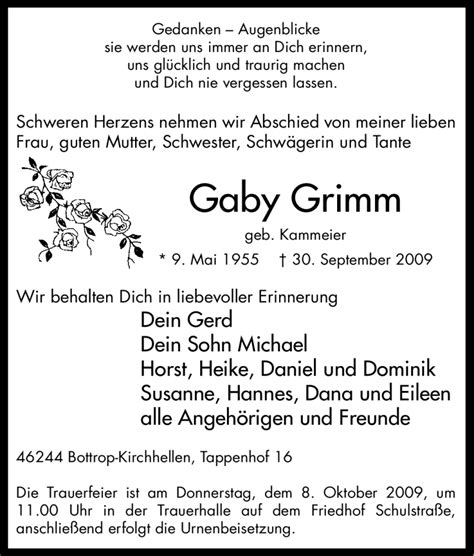 Gedanken – Augenblicke
sie werden uns immer an Dich erinnern,
uns glücklich und traurig machen
und Dich nie vergessen lassen.

Schweren Herzens nehmen wir Abschied von meiner lieben Frau, guten Mutter, Schwester, Schwägerin und Tante

Gaby Grimm

geb. Kammeier

* 9. Mai 1955 † 30. September 2009

Wir behalten Dich in liebevoller Erinnerung

Dein Gerd
Dein Sohn Michael
Horst, Heike, Daniel und Dominik
Susanne, Hannes, Dana und Eileen
alle Angehörigen und Freunde

46244 Bottrop-Kirchhellen, Tappenhof 16

Die Trauerfeier ist am Donnerstag, dem 8. Oktober 2009, um 11.00 Uhr in der Trauerhalle auf dem Friedhof Schulstraße, anschließend erfolgt die Urnenbeisetzung.